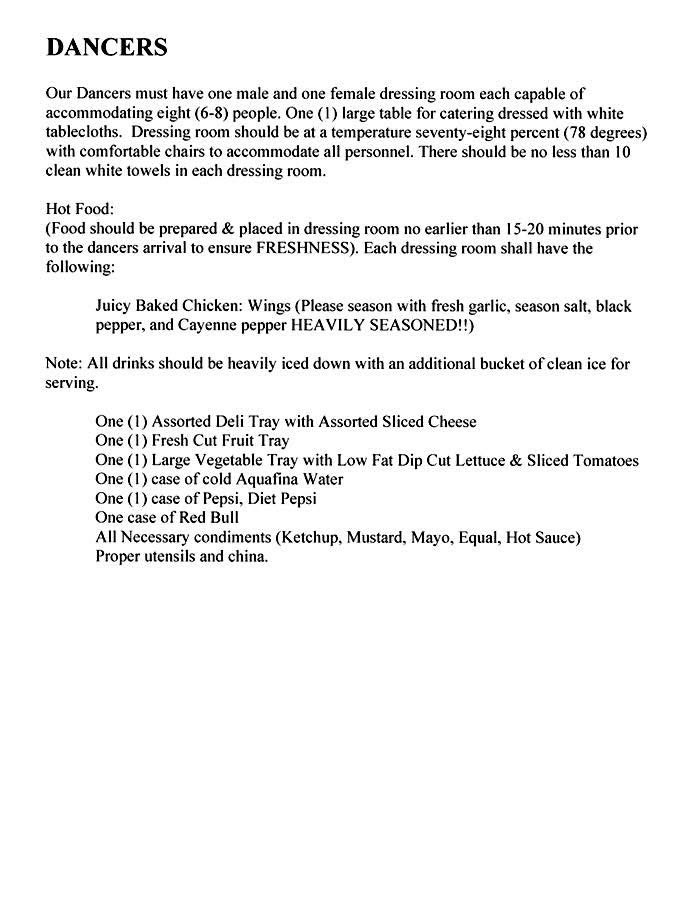 DANCERS

Our Dancers must have one male and one female dressing room each capable of accommodating eight (6-8) people. One (1) large table for catering dressed with white tablecloths. Dressing room should be at a temperature seventy-eight percent (78 degrees) with comfortable chairs to accommodate all personnel. There should be no less than 10 clean white towels in each dressing room.

Hot Food:
(Food should be prepared & placed in dressing room no earlier than 15-20 minutes prior to the dancers arrival to ensure FRESHNESS). Each dressing room shall have the following:

Juicy Baked Chicken: Wings (Please season with fresh garlic, season salt, black pepper, and Cayenne pepper HEAVILY SEASONED!!)

Note: All drinks should be heavily iced down with an additional bucket of clean ice for serving.

One (1) Assorted Deli Tray with Assorted Sliced Cheese
One (1) Fresh Cut Fruit Tray
One (1) Large Vegetable Tray with Low Fat Dip Cut Lettuce & Sliced Tomatoes
One (1) case of cold Aquafina Water
One (1) case of Pepsi, Diet Pepsi
One case of Red Bull
All Necessary condiments (Ketchup, Mustard, Mayo, Equal, Hot Sauce)
Proper utensils and china.